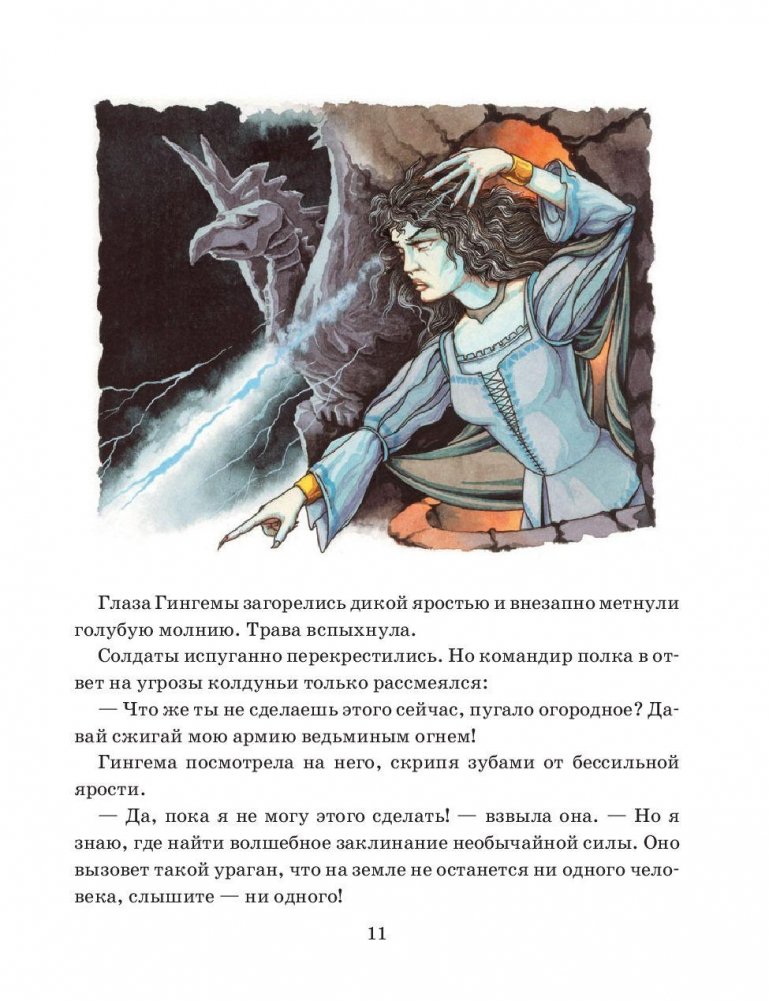 Глаза Гингемы загорелись дикой яростью и внезапно метнули голубую молнию. Трава вспыхнула.

Солдаты испуганно перекрестились. Но командир полка в ответ на угрозы колдуньи только рассмеялся:

— Что же ты не сделаешь этого сейчас, пугало огородное? Давай сжигай мою армию ведьминым огнем!

Гингема посмотрела на него, скрипя зубами от бессильной ярости.

— Да, пока я не могу этого сделать! — взвыла она. — Но я знаю, где найти волшебное заклинание необычайной силы. Оно вызовет такой ураган, что на земле не останется ни одного человека, слышите — ни одного!

11